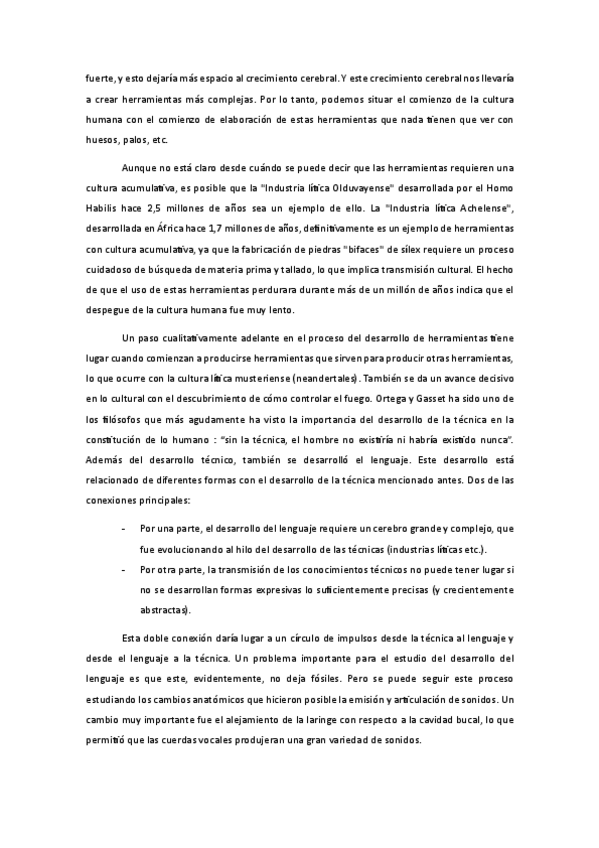 fuerte, y esto dejaría más espacio al crecimiento cerebral. Y este crecimiento cerebral nos llevaría a crear herramientas más complejas. Por lo tanto, podemos situar el comienzo de la cultura humana con el comienzo de elaboración de estas herramientas que nada tienen que ver con huesos, palos, etc.

Aunque no está claro desde cuándo se puede decir que las herramientas requieren una cultura acumulativa, es posible que la "Industria lítica Olduvayense" desarrollada por el Homo Habilis hace 2,5 millones de años sea un ejemplo de ello. La "Industria lítica Achelense", desarrollada en África hace 1,7 millones de años, definitivamente es un ejemplo de herramientas con cultura acumulativa, ya que la fabricación de piedras "bifaces" de sílex requiere un proceso cuidadoso de búsqueda de materia prima y tallado, lo que implica transmisión cultural. El hecho de que el uso de estas herramientas perdurara durante más de un millón de años indica que el despegue de la cultura humana fue muy lento.

Un paso cualitativamente adelante en el proceso del desarrollo de herramientas tiene lugar cuando comienzan a producirse herramientas que sirven para producir otras herramientas, lo que ocurre con la cultura lítica musteriense (neandertales). También se da un avance decisivo en lo cultural con el descubrimiento de cómo controlar el fuego. Ortega y Gasset ha sido uno de los filósofos que más agudamente ha visto la importancia del desarrollo de la técnica en la constitución de lo humano : "sin la técnica, el hombre no existiría ni habría existido nunca". Además del desarrollo técnico, también se desarrolló el lenguaje. Este desarrollo está relacionado de diferentes formas con el desarrollo de la técnica mencionado antes. Dos de las conexiones principales:

- Por una parte, el desarrollo del lenguaje requiere un cerebro grande y complejo, que fue evolucionando al hilo del desarrollo de las técnicas (industrias líticas etc.).
- Por otra parte, la transmisión de los conocimientos técnicos no puede tener lugar si no se desarrollan formas expresivas lo suficientemente precisas (y crecientemente abstractas).

Esta doble conexión daría lugar a un círculo de impulsos desde la técnica al lenguaje y desde el lenguaje a la técnica. Un problema importante para el estudio del desarrollo del lenguaje es que este, evidentemente, no deja fósiles. Pero se puede seguir este proceso estudiando los cambios anatómicos que hicieron posible la emisión y articulación de sonidos. Un cambio muy importante fue el alejamiento de la laringe con respecto a la cavidad bucal, lo que permitió que las cuerdas vocales produjeran una gran variedad de sonidos.